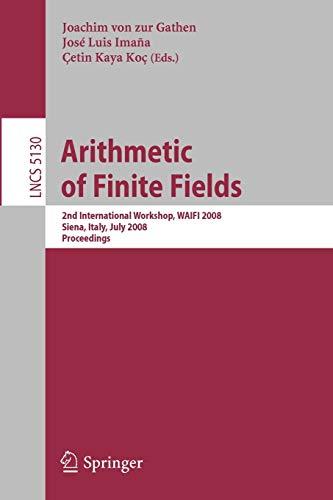 Joachim von zur Gathen
José Luis Imaña
Çetin Kaya Koç (Eds.)

LNCS 5130

Arithmetic of Finite Fields

2nd International Workshop, WAIFI 2008
Siena, Italy, July 2008
Proceedings

Springer